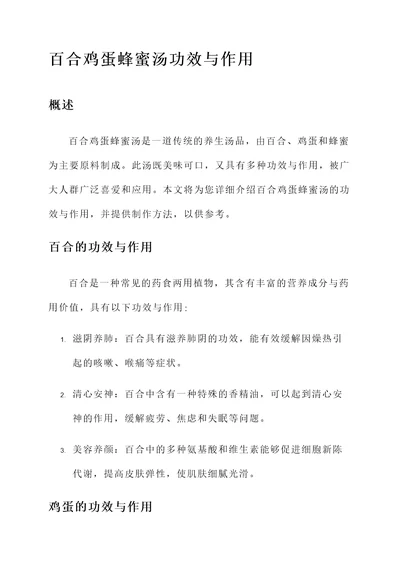 百合鸡蛋蜂蜜汤功效与作用

概述

百合鸡蛋蜂蜜汤是一道传统的养生汤品，由百合、鸡蛋和蜂蜜为主要原料制成。此汤既美味可口，又具有多种功效与作用，被广大人群广泛喜爱和应用。本文将为您详细介绍百合鸡蛋蜂蜜汤的功效与作用，并提供制作方法，以供参考。

百合的功效与作用

百合是一种常见的药食两用植物，其含有丰富的营养成分与药用价值，具有以下功效与作用：

1. 滋阴养肺：百合具有滋养肺阴的功效，能有效缓解因燥热引起的咳嗽、喉痛等症状。

2. 清心安神：百合中含有一种特殊的香精油，可以起到清心安神的作用，缓解疲劳、焦虑和失眠等问题。

3. 美容养颜：百合中的多种氨基酸和维生素能够促进细胞新陈代谢，提高皮肤弹性，使肌肤细腻光滑。

鸡蛋的功效与作用